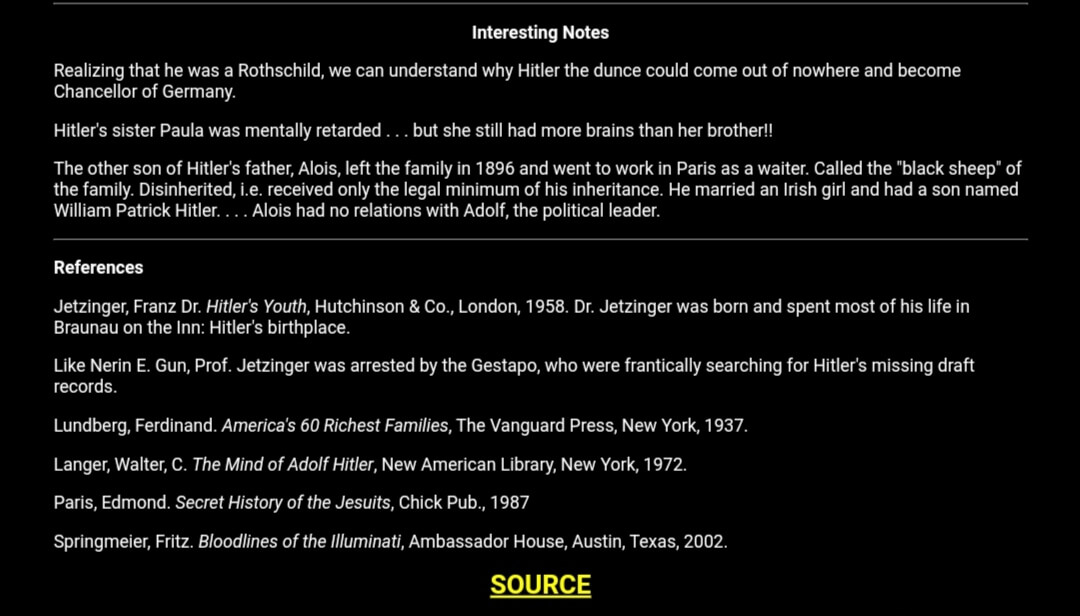 Interesting Notes

Realizing that he was a Rothschild, we can understand why Hitler the dunce could come out of nowhere and become Chancellor of Germany.

Hitler's sister Paula was mentally retarded . . . but she still had more brains than her brother!!

The other son of Hitler's father, Alois, left the family in 1896 and went to work in Paris as a waiter. Called the "black sheep" of the family. Disinherited, i.e. received only the legal minimum of his inheritance. He married an Irish girl and had a son named William Patrick Hitler. . . . Alois had no relations with Adolf, the political leader.

References

Jetzinger, Franz Dr. Hitler's Youth, Hutchinson & Co., London, 1958. Dr. Jetzinger was born and spent most of his life in Braunau on the Inn: Hitler's birthplace.

Like Nerin E. Gun, Prof. Jetzinger was arrested by the Gestapo, who were frantically searching for Hitler's missing draft records.

Lundberg, Ferdinand. America's 60 Richest Families, The Vanguard Press, New York, 1937.

Langer, Walter, C. The Mind of Adolf Hitler, New American Library, New York, 1972.

Paris, Edmond. Secret History of the Jesuits, Chick Pub., 1987

Springmeier, Fritz. Bloodlines of the Illuminati, Ambassador House, Austin, Texas, 2002.

SOURCE